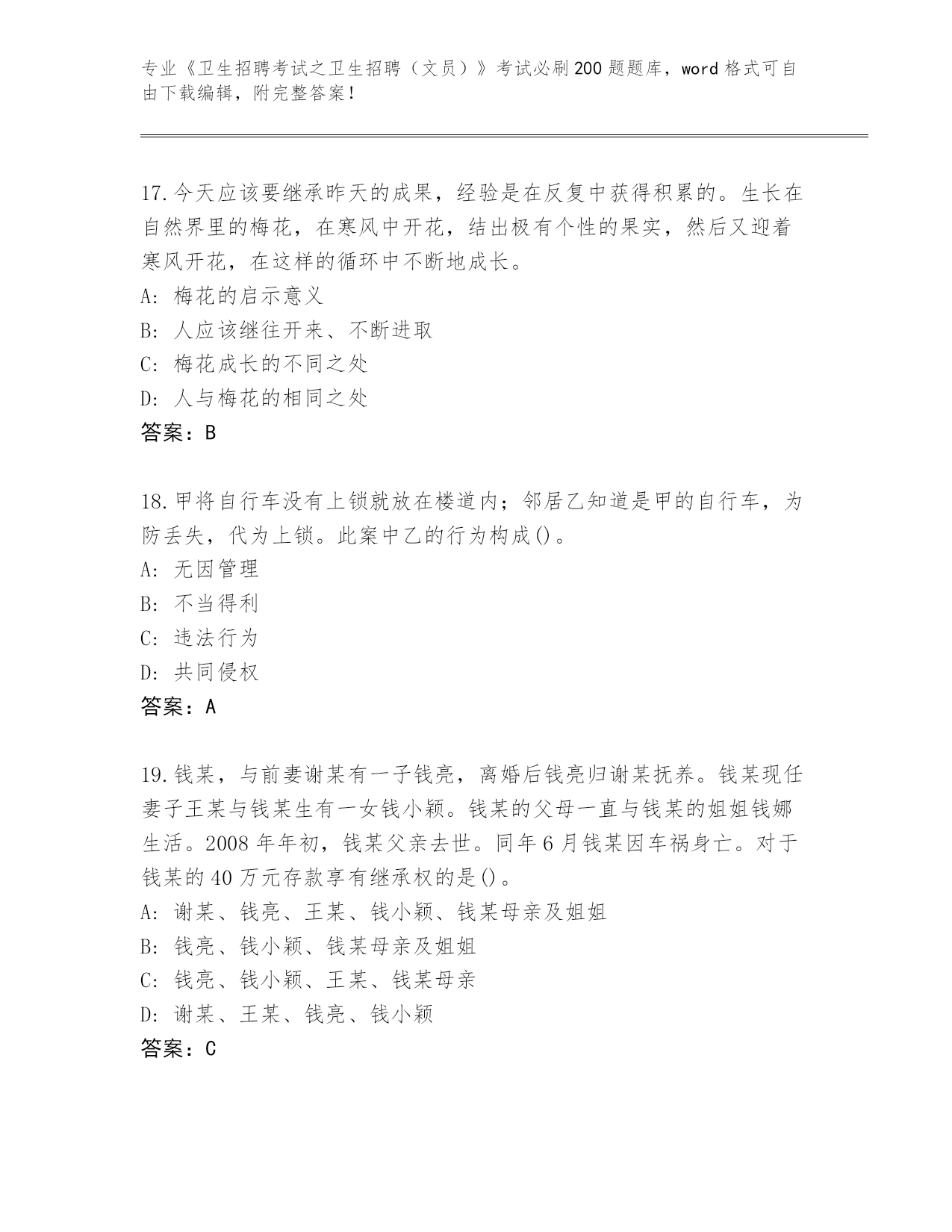 专业《卫生招聘考试之卫生招聘（文员）》考试必刷200题题库，word格式可自由下载编辑，附完整答案！

17.今天应该要继承昨天的成果，经验是在反复中获得积累的。生长在自然界里的梅花，在寒风中开花，结出极有个性的果实，然后又迎着寒风开花，在这样的循环中不断地成长。
A: 梅花的启示意义
B: 人应该继往开来、不断进取
C: 梅花成长的不同之处
D: 人与梅花的相同之处
答案：B

18.甲将自行车没有上锁就放在楼道内；邻居乙知道是甲的自行车，为防丢失，代为上锁。此案中乙的行为构成()。
A: 无因管理
B: 不当得利
C: 违法行为
D: 共同侵权
答案：A

19.钱某，与前妻谢某有一子钱亮，离婚后钱亮归谢某抚养。钱某现任妻子王某与钱某生有一女钱小颖。钱某的父母一直与钱某的姐姐钱娜生活。2008年年初，钱某父亲去世。同年6月钱某因车祸身亡。对于钱某的40万元存款享有继承权的是()。
A: 谢某、钱亮、王某、钱小颖、钱某母亲及姐姐
B: 钱亮、钱小颖、钱某母亲及姐姐
C: 钱亮、钱小颖、王某、钱某母亲
D: 谢某、王某、钱亮、钱小颖
答案：C